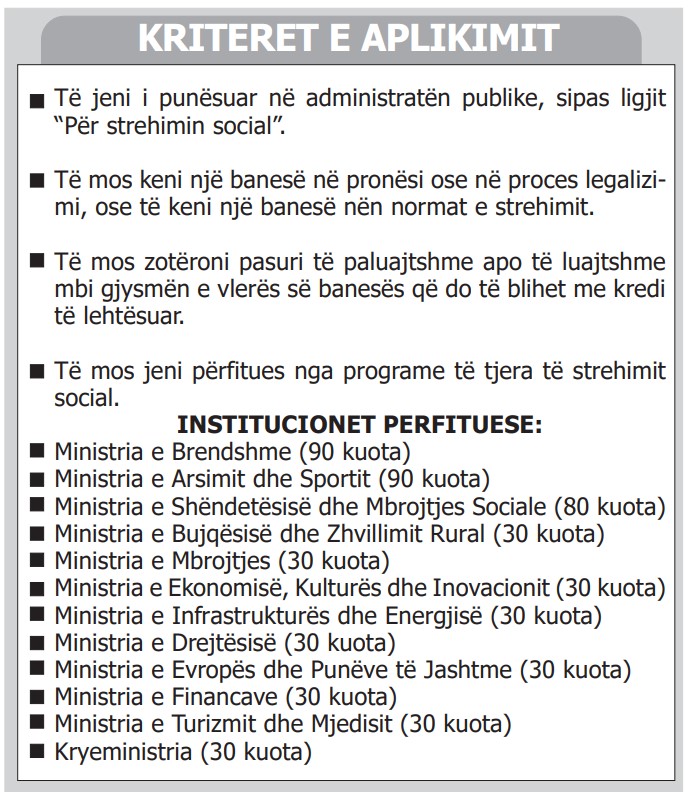 KRITERET E APLIKIMIT

• Të jeni i punësuar në administratën publike, sipas ligjit "Për strehimin social".

• Të mos keni një banesë në pronësi ose në proces legalizimi, ose të keni një banesë nën normat e strehimit.

• Të mos zotëroni pasuri të paluajtshme apo të luajtshme mbi gjysmën e vlerës së banesës që do të blihet me kredi të lehtësuar.

• Të mos jeni përfitues nga programe të tjera të strehimit social.

INSTITUCIONET PERFITUESE:
• Ministria e Brendshme (90 kuota)
• Ministria e Arsimit dhe Sportit (90 kuota)
• Ministria e Shëndetësisë dhe Mbrojtjes Sociale (80 kuota)
• Ministria e Bujqësisë dhe Zhvillimit Rural (30 kuota)
• Ministria e Mbrojtjes (30 kuota)
• Ministria e Ekonomisë, Kulturës dhe Inovacionit (30 kuota)
• Ministria e Infrastrukturës dhe Energjisë (30 kuota)
• Ministria e Drejtësisë (30 kuota)
• Ministria e Evropës dhe Punëve të Jashtme (30 kuota)
• Ministria e Financave (30 kuota)
• Ministria e Turizmit dhe Mjedisit (30 kuota)
• Kryeministria (30 kuota)